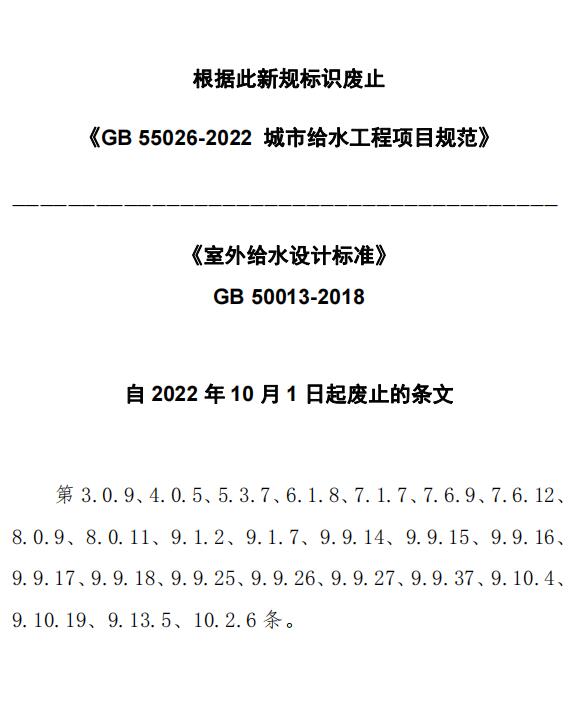 根据此新规标识废止

《GB 55026-2022 城市给水工程项目规范》

————————————————————————————————————

《室外给水设计标准》
GB 50013-2018

自 2022 年 10 月 1 日起废止的条文

第 3.0.9、4.0.5、5.3.7、6.1.8、7.1.7、7.6.9、7.6.12、8.0.9、8.0.11、9.1.2、9.1.7、9.9.14、9.9.15、9.9.16、9.9.17、9.9.18、9.9.25、9.9.26、9.9.27、9.9.37、9.10.4、9.10.19、9.13.5、10.2.6 条。